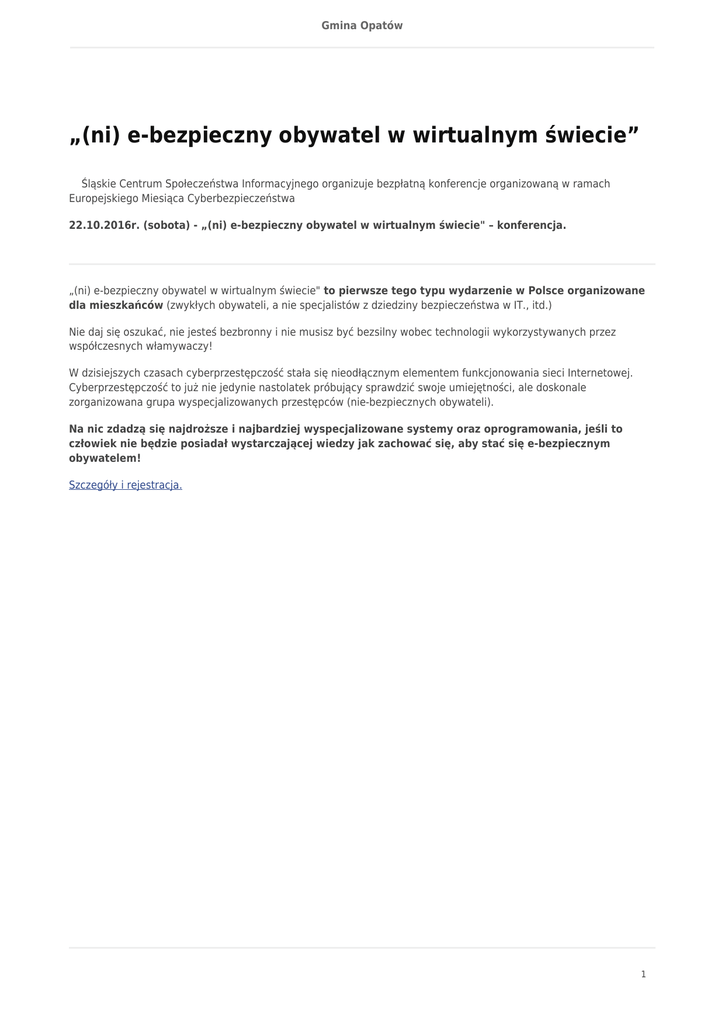 Gmina Opatów

„(ni) e-bezpieczny obywatel w wirtualnym świecie”

Śląskie Centrum Społeczeństwa Informacyjnego organizuje bezpłatną konferencje organizowaną w ramach Europejskiego Miesiąca Cyberbezpieczeństwa

22.10.2016r. (sobota) - „(ni) e-bezpieczny obywatel w wirtualnym świecie" – konferencja.

„(ni) e-bezpieczny obywatel w wirtualnym świecie" to pierwsze tego typu wydarzenie w Polsce organizowane dla mieszkańców (zwykłych obywateli, a nie specjalistów z dziedziny bezpieczeństwa w IT., itd.)

Nie daj się oszukać, nie jesteś bezbronny i nie musisz być bezsilny wobec technologii wykorzystywanych przez współczesnych włamywaczy!

W dzisiejszych czasach cyberprzestępczość stała się nieodłącznym elementem funkcjonowania sieci Internetowej. Cyberprzestępczość to już nie jedynie nastolatek próbujący sprawdzić swoje umiejętności, ale doskonale zorganizowana grupa wyspecjalizowanych przestępców (nie-bezpiecznych obywateli).

Na nic zdadzą się najdroższe i najbardziej wyspecjalizowane systemy oraz oprogramowania, jeśli to człowiek nie będzie posiadał wystarczającej wiedzy jak zachować się, aby stać się e-bezpiecznym obywatelem!

Szczegóły i rejestracja.

1